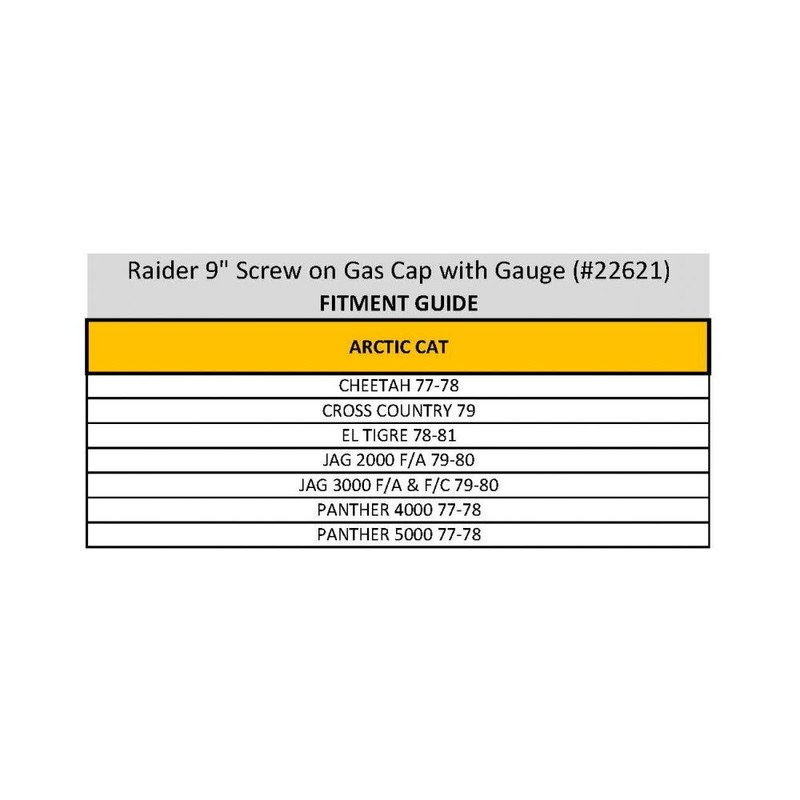 Raider 9" Screw on Gas Cap with Gauge (#22621)
FITMENT GUIDE

| ARCTIC CAT |
|---|
| CHEETAH 77-78 |
| CROSS COUNTRY 79 |
| EL TIGRE 78-81 |
| JAG 2000 F/A 79-80 |
| JAG 3000 F/A & F/C 79-80 |
| PANTHER 4000 77-78 |
| PANTHER 5000 77-78 |